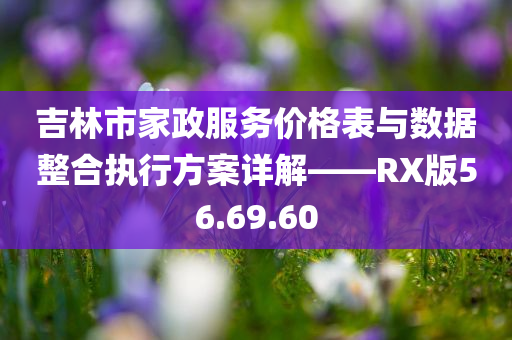 吉林市家政服务价格表与数据整合执行方案详解——RX版56.69.60